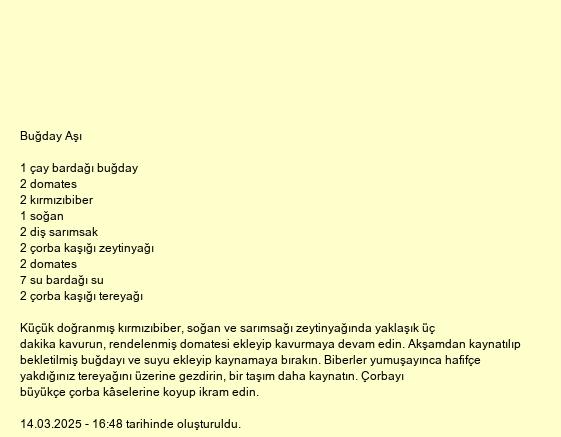 Buğday Aşı

1 çay bardağı buğday
2 domates
2 kırmızıbiber
1 soğan
2 diş sarımsak
2 çorba kaşığı zeytinyağı
2 domates
7 su bardağı su
2 çorba kaşığı tereyağı

Küçük doğranmış kırmızıbiber, soğan ve sarımsağı zeytinyağında yaklaşık üç dakika kavurun, rendelenmiş domatesi ekleyip kavurmaya devam edin. Akşamdan kaynatılıp bekletilmiş buğdayı ve suyu ekleyip kaynamaya bırakın. Biberler yumuşayınca hafifçe yakdığınız tereyağını üzerine gezdirin, bir taşım daha kaynatın. Çorbayı büyükçe çorba kâselerine koyup ikram edin.

14.03.2025 - 16:48 tarihinde oluşturuldu.